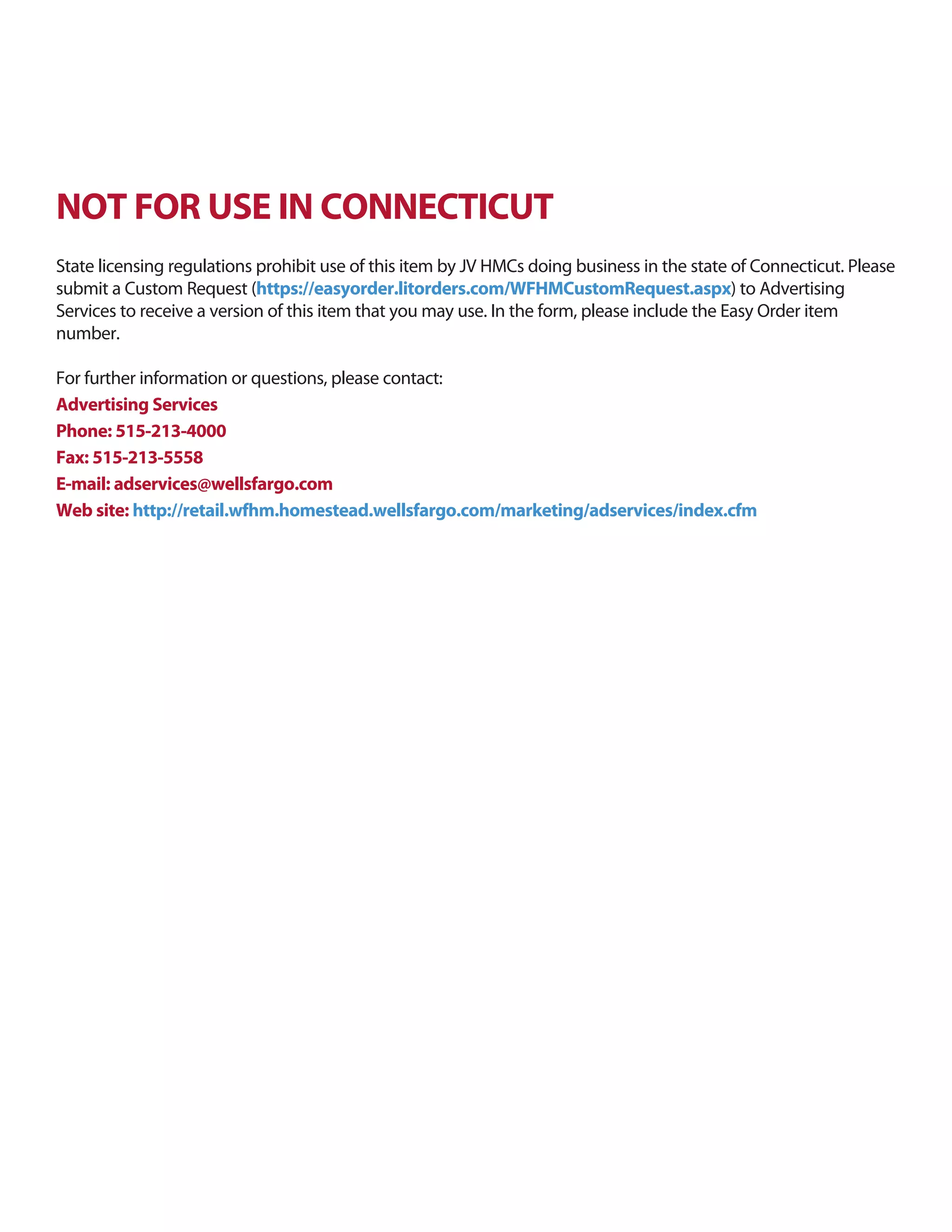 NOT FOR USE IN CONNECTICUT

State licensing regulations prohibit use of this item by JV HMCs doing business in the state of Connecticut. Please submit a Custom Request (https://easyorder.litorders.com/WFHMCustomRequest.aspx) to Advertising Services to receive a version of this item that you may use. In the form, please include the Easy Order item number.

For further information or questions, please contact:
Advertising Services
Phone: 515-213-4000
Fax: 515-213-5558
E-mail: adservices@wellsfargo.com
Web site: http://retail.wfhm.homestead.wellsfargo.com/marketing/adservices/index.cfm